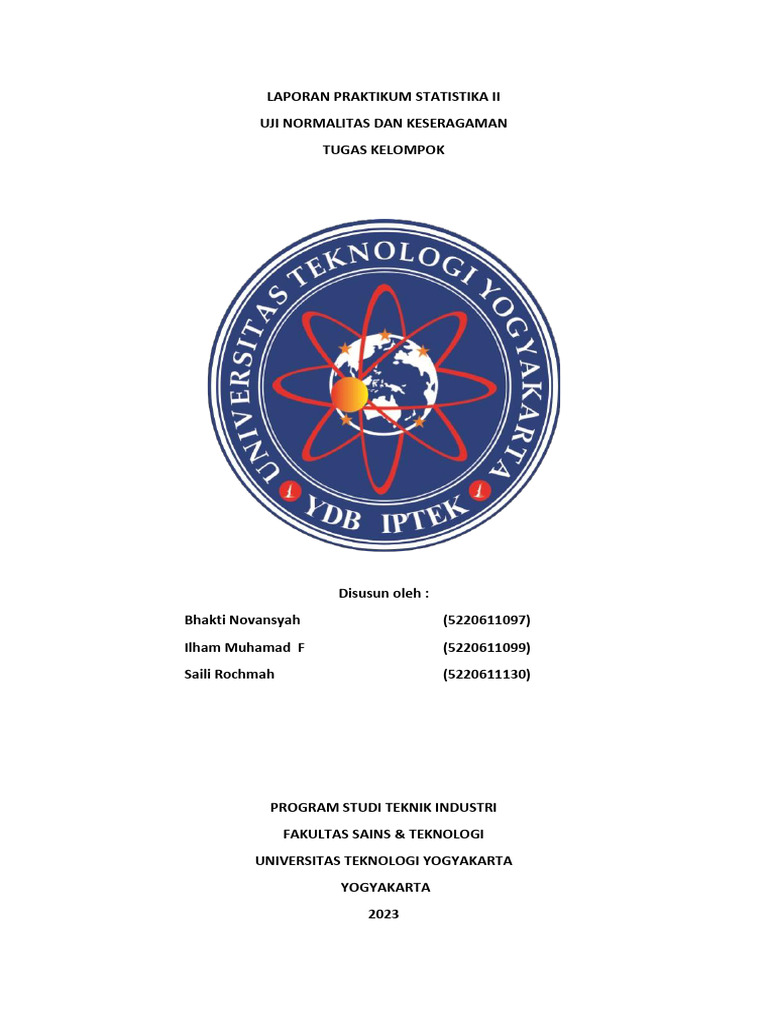 LAPORAN PRAKTIKUM STATISTIKA II
UJI NORMALITAS DAN KESERAGAMAN
TUGAS KELOMPOK

UNIVERSITAS TEKNOLOGI YOGYAKARTA
YDB IPTEK

Disusun oleh :

Bhakti Novansyah (5220611097)
Ilham Muhamad F (5220611099)
Saili Rochmah (5220611130)

PROGRAM STUDI TEKNIK INDUSTRI
FAKULTAS SAINS & TEKNOLOGI
UNIVERSITAS TEKNOLOGI YOGYAKARTA
YOGYAKARTA
2023